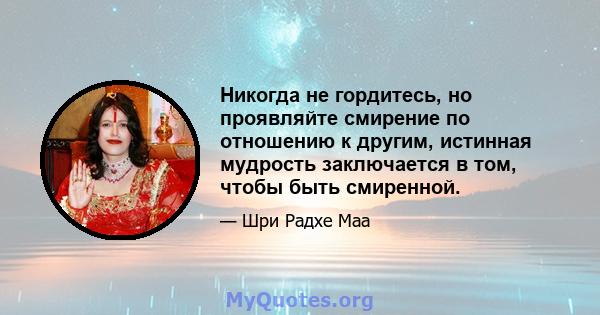 Никогда не гордитесь, но проявляйте смирение по отношению к другим, истинная мудрость заключается в том, чтобы быть смиренной.

— Шри Радхе Маа

MyQuotes.org